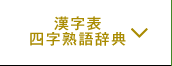 漢字表
四字熟語辞典